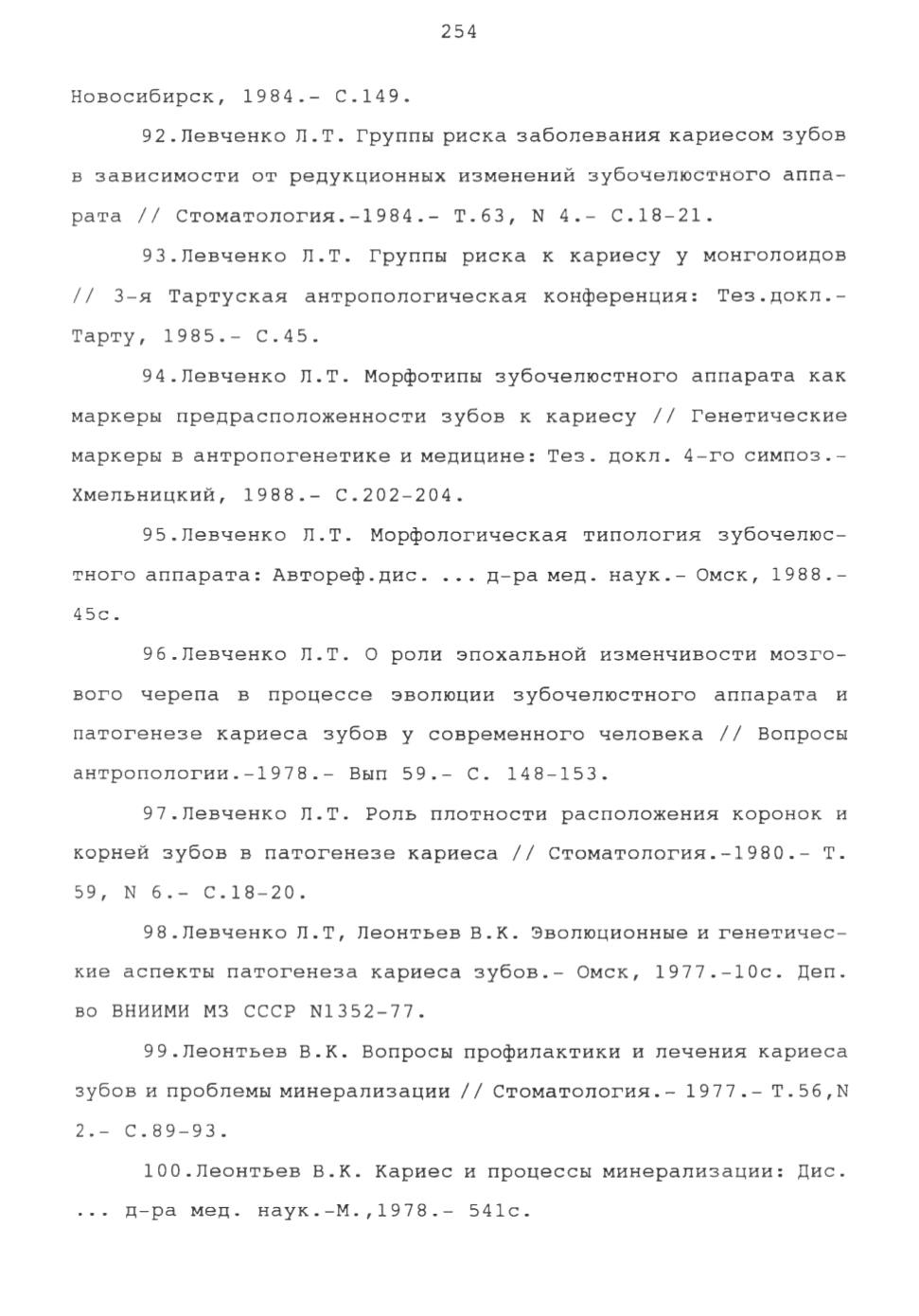 254

Новосибирск, 1984.- С.149.

92.Левченко Л.Т. Группы риска заболевания кариесом зубов в зависимости от редукционных изменений зубочелюстного аппарата // Стоматология.-1984.- Т.63, N 4.- С.18-21.

93.Левченко Л.Т. Группы риска к кариесу у монголоидов // 3-я Тартуская антропологическая конференция: Тез.докл.- Тарту, 1985.- С.45.

94.Левченко Л.Т. Морфотипы зубочелюстного аппарата как маркеры предрасположенности зубов к кариесу // Генетические маркеры в антропогенетике и медицине: Тез. докл. 4-го симпоз.- Хмельницкий, 1988.- С.202-204.

95.Левченко Л.Т. Морфологическая типология зубочелюстного аппарата: Автореф.дис. ... д-ра мед. наук.- Омск, 1988.- 45с.

96.Левченко Л.Т. О роли эпохальной изменчивости мозгового черепа в процессе эволюции зубочелюстного аппарата и патогенезе кариеса зубов у современного человека // Вопросы антропологии.-1978.- Вып 59.- С. 148-153.

97.Левченко Л.Т. Роль плотности расположения коронок и корней зубов в патогенезе кариеса // Стоматология.-1980.- Т. 59, N 6.- С.18-20.

98.Левченко Л.Т, Леонтьев В.К. Эволюционные и генетические аспекты патогенеза кариеса зубов.- Омск, 1977.-10с. Деп. во ВНИИМИ МЗ СССР N1352-77.

99.Леонтьев В.К. Вопросы профилактики и лечения кариеса зубов и проблемы минерализации // Стоматология.- 1977.- Т.56,N 2.- С.89-93.

100.Леонтьев В.К. Кариес и процессы минерализации: Дис. ... д-ра мед. наук.-М.,1978.- 541с.